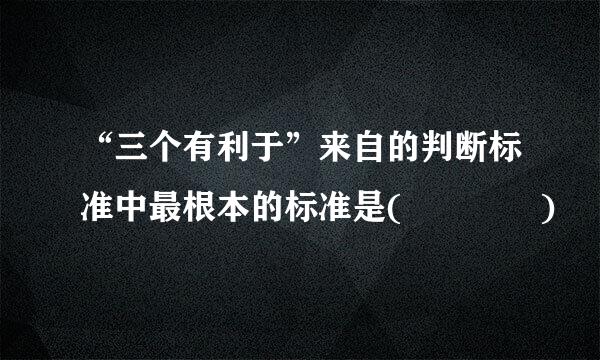 “三个有利于”来自的判断标准中最根本的标准是(　　　　　)